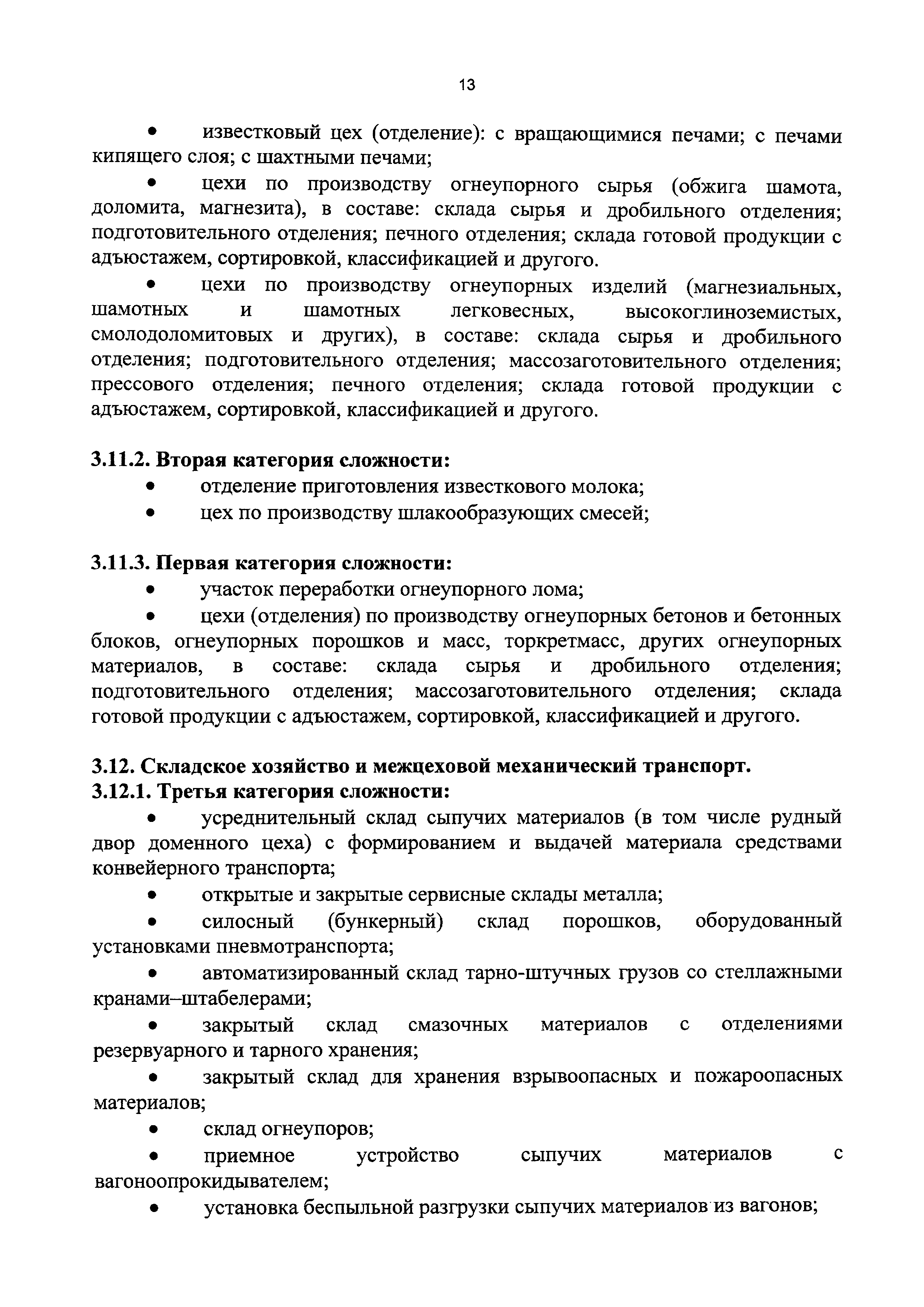 13

• известковый цех (отделение): с вращающимися печами; с печами кипящего слоя; с шахтными печами;

• цехи по производству огнеупорного сырья (обжига шамота, доломита, магнезита), в составе: склада сырья и дробильного отделения; подготовительного отделения; печного отделения; склада готовой продукции с адъюстажем, сортировкой, классификацией и другого.

• цехи по производству огнеупорных изделий (магнезиальных, шамотных и шамотных легковесных, высокоглиноземистых, смолодоломитовых и других), в составе: склада сырья и дробильного отделения; подготовительного отделения; массозаготовительного отделения; прессового отделения; печного отделения; склада готовой продукции с адъюстажем, сортировкой, классификацией и другого.

3.11.2. Вторая категория сложности:
• отделение приготовления известкового молока;
• цех по производству шлакообразующих смесей;

3.11.3. Первая категория сложности:
• участок переработки огнеупорного лома;
• цехи (отделения) по производству огнеупорных бетонов и бетонных блоков, огнеупорных порошков и масс, торкретмасс, других огнеупорных материалов, в составе: склада сырья и дробильного отделения; подготовительного отделения; массозаготовительного отделения; склада готовой продукции с адъюстажем, сортировкой, классификацией и другого.

3.12. Складское хозяйство и межцеховой механический транспорт.
3.12.1. Третья категория сложности:
• усреднительный склад сыпучих материалов (в том числе рудный двор доменного цеха) с формированием и выдачей материала средствами конвейерного транспорта;
• открытые и закрытые сервисные склады металла;
• силосный (бункерный) склад порошков, оборудованный установками пневмотранспорта;
• автоматизированный склад тарно-штучных грузов со стеллажными кранами–штабелерами;
• закрытый склад смазочных материалов с отделениями резервуарного и тарного хранения;
• закрытый склад для хранения взрывоопасных и пожароопасных материалов;
• склад огнеупоров;
• приемное устройство сыпучих материалов с вагоноопрокидывателем;
• установка беспыльной разгрузки сыпучих материалов из вагонов;